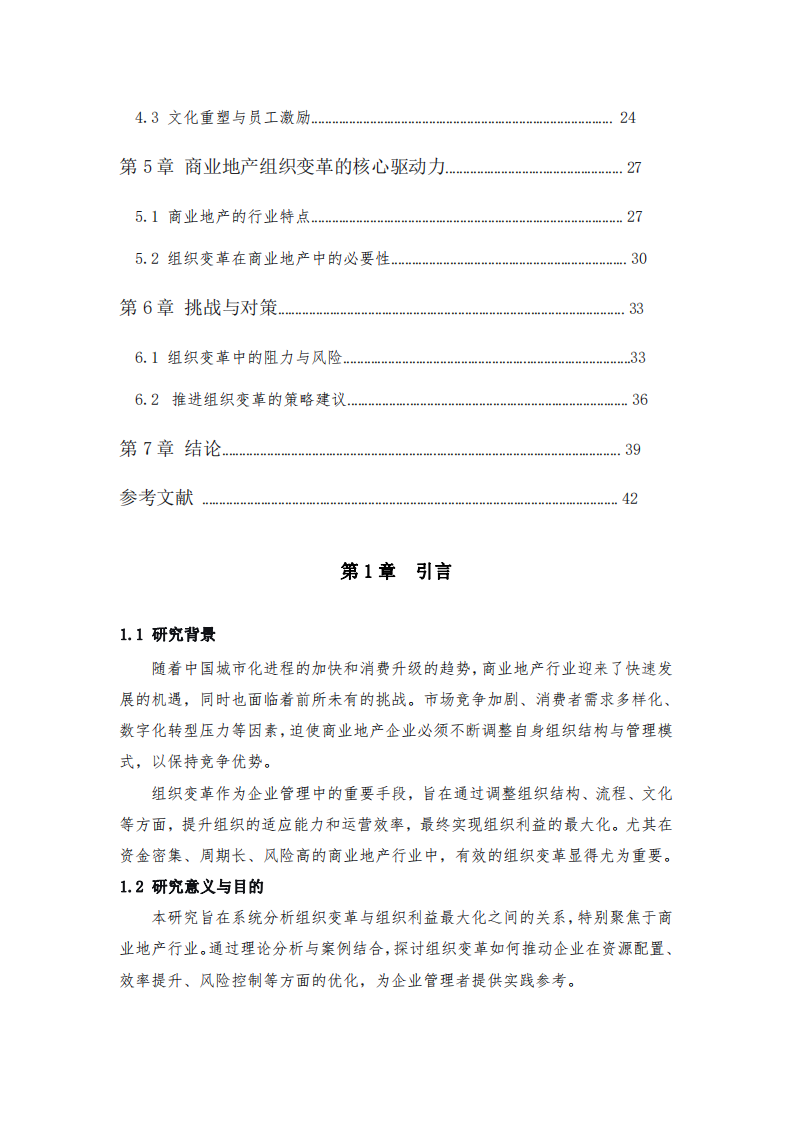 4.3 文化重塑与员工激励 24

第 5 章 商业地产组织变革的核心驱动力 27

5.1 商业地产的行业特点 27

5.2 组织变革在商业地产中的必要性 30

第 6 章 挑战与对策 33

6.1 组织变革中的阻力与风险 33

6.2 推进组织变革的策略建议 36

第 7 章 结论 39

参考文献 42

第 1 章 引言

1.1 研究背景

随着中国城市化进程的加快和消费升级的趋势，商业地产行业迎来了快速发展的机遇，同时也面临着前所未有的挑战。市场竞争加剧、消费者需求多样化、数字化转型压力等因素，迫使商业地产企业必须不断调整自身组织结构与管理模式，以保持竞争优势。

组织变革作为企业管理中的重要手段，旨在通过调整组织结构、流程、文化等方面，提升组织的适应能力和运营效率，最终实现组织利益的最大化。尤其在资金密集、周期长、风险高的商业地产行业中，有效的组织变革显得尤为重要。

1.2 研究意义与目的

本研究旨在系统分析组织变革与组织利益最大化之间的关系，特别聚焦于商业地产行业。通过理论分析与案例结合，探讨组织变革如何推动企业在资源配置、效率提升、风险控制等方面的优化，为企业管理者提供实践参考。